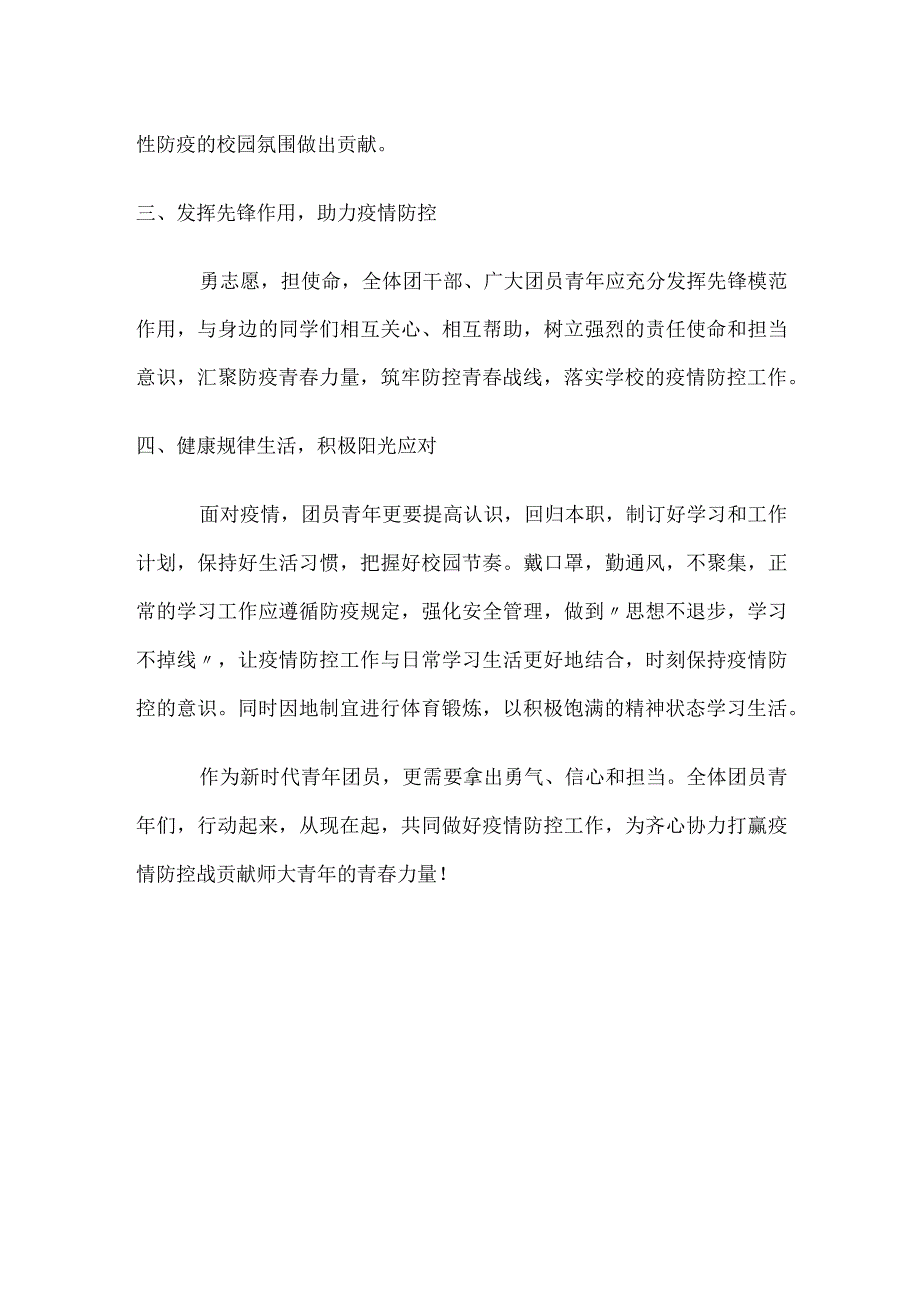 性防疫的校园氛围做出贡献。

三、发挥先锋作用，助力疫情防控

勇志愿，担使命，全体团干部、广大团员青年应充分发挥先锋模范作用，与身边的同学们相互关心、相互帮助，树立强烈的责任使命和担当意识，汇聚防疫青春力量，筑牢防控青春战线，落实学校的疫情防控工作。

四、健康规律生活，积极阳光应对

面对疫情，团员青年更要提高认识，回归本职，制订好学习和工作计划，保持好生活习惯，把握好校园节奏。戴口罩，勤通风，不聚集，正常的学习工作应遵循防疫规定，强化安全管理，做到〃思想不退步，学习不掉线〃，让疫情防控工作与日常学习生活更好地结合，时刻保持疫情防控的意识。同时因地制宜进行体育锻炼，以积极饱满的精神状态学习生活。

作为新时代青年团员，更需要拿出勇气、信心和担当。全体团员青年们，行动起来，从现在起，共同做好疫情防控工作，为齐心协力打赢疫情防控战贡献师大青年的青春力量！